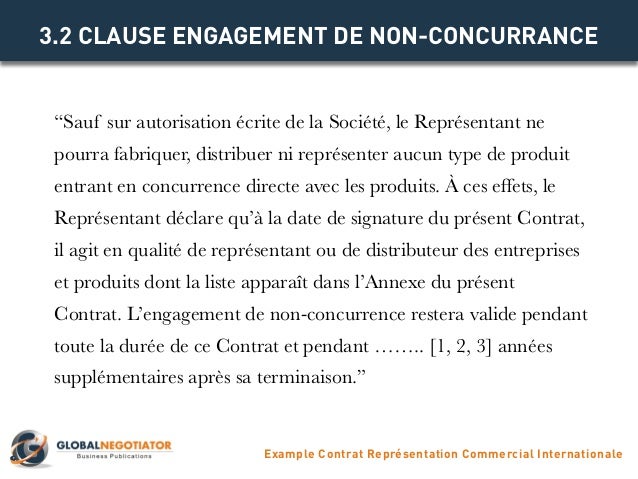 3.2 CLAUSE ENGAGEMENT DE NON-CONCURRANCE

“Sauf sur autorisation écrite de la Société, le Représentant ne pourra fabriquer, distribuer ni représenter aucun type de produit entrant en concurrence directe avec les produits. À ces effets, le Représentant déclare qu’à la date de signature du présent Contrat, il agit en qualité de représentant ou de distributeur des entreprises et produits dont la liste apparaît dans l’Annexe du présent Contrat. L’engagement de non-concurrence restera valide pendant toute la durée de ce Contrat et pendant …….. [1, 2, 3] années supplémentaires après sa terminaison.”

GLOBALNEGOTIATOR
Business Publications

Example Contrat Représentation Commercial Internationale